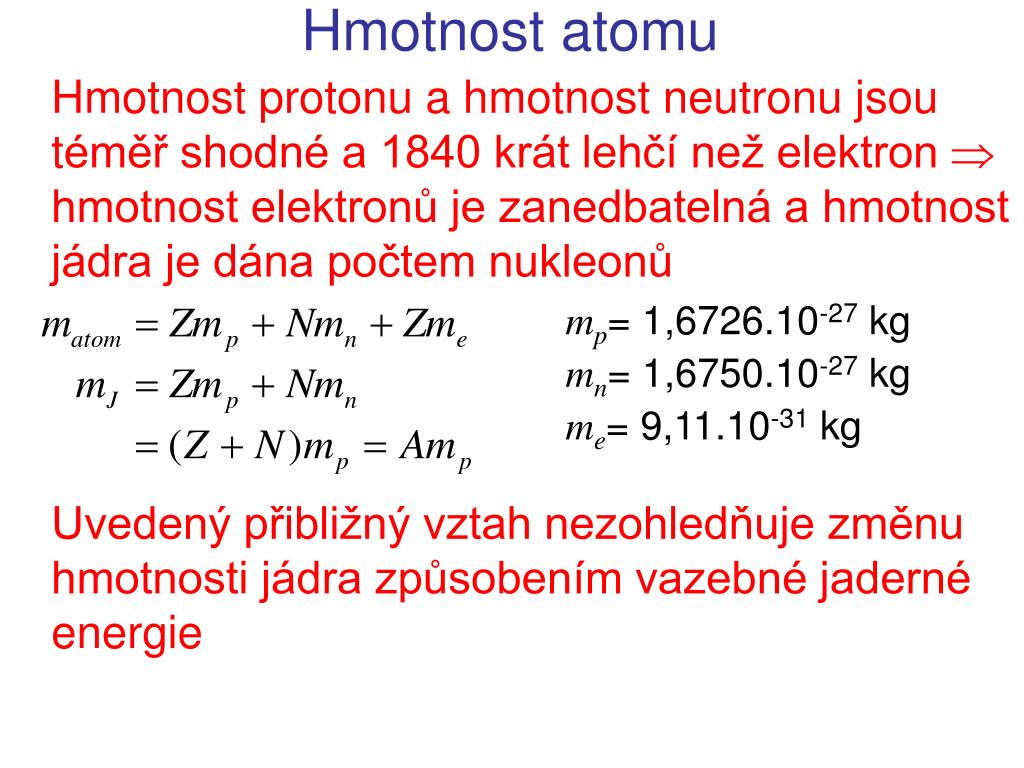 Hmotnost atomu

Hmotnost protonu a hmotnost neutronu jsou téměř shodné a 1840 krát lehčí než elektron $\Rightarrow$ hmotnost elektronů je zanedbatelná a hmotnost jádra je dána počtem nukleonů

$m_{atom} = Zm_p + Nm_n + Zm_e$

$m_J = Zm_p + Nm_n$

$= (Z + N)m_p = Am_p$

$m_p$= 1,6726.10$^{-27}$ kg

$m_n$= 1,6750.10$^{-27}$ kg

$m_e$= 9,11.10$^{-31}$ kg

Uvedený přibližný vztah nezohledňuje změnu hmotnosti jádra způsobením vazebné jaderné energie